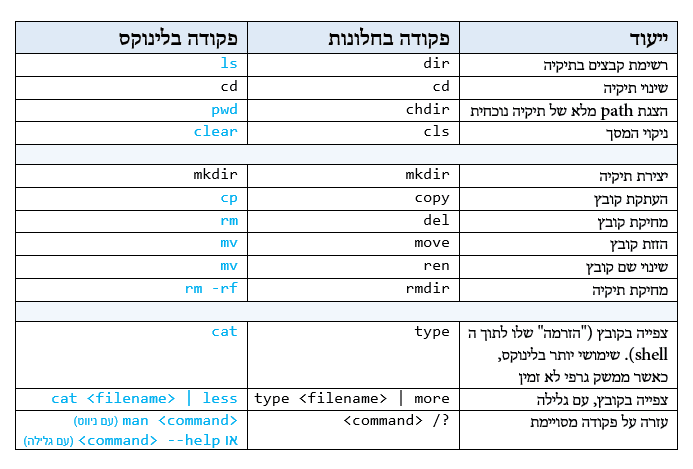 | ייעוד | פקודה בחלונות | פקודה בלינוקס |
|---|---|---|
| רשימת קבצים בתיקיה | dir | ls |
| שינוי תיקיה | cd | cd |
| הצגת path מלא של תיקיה נוכחית | chdir | pwd |
| ניקוי המסך | cls | clear |
| | | |
| יצירת תיקיה | mkdir | mkdir |
| העתקת קובץ | copy | cp |
| מחיקת קובץ | del | rm |
| הזזת קובץ | move | mv |
| שינוי שם קובץ | ren | mv |
| מחיקת תיקיה | rmdir | rm -rf |
| | | |
| צפייה בקובץ ("הזרמה" שלו לתוך ה shell). שימושי יותר בלינוקס, כאשר ממשק גרפי לא זמין | type | cat |
| צפייה בקובץ, עם גלילה | type <filename> \| more | cat <filename> \| less |
| עזרה על פקודה מסויימת | <command> /? | man <command> (עם ניווט) או <command> --help (עם גלילה) |